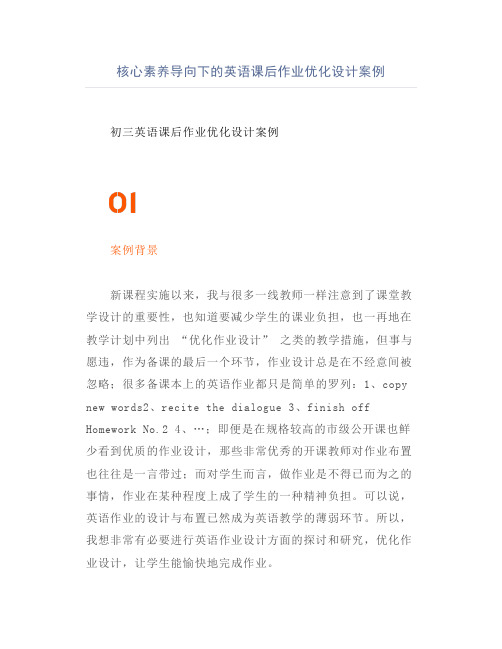 核心素养导向下的英语课后作业优化设计案例

初三英语课后作业优化设计案例

01

案例背景

新课程实施以来，我与很多一线教师一样注意到了课堂教学设计的重要性，也知道要减少学生的课业负担，也一再地在教学计划中列出 “优化作业设计” 之类的教学措施，但事与愿违，作为备课的最后一个环节，作业设计总是在不经意间被忽略；很多备课本上的英语作业都只是简单的罗列：1、copy new words2、recite the dialogue 3、finish off Homework No.2 4、…；即便是在规格较高的市级公开课也鲜少看到优质的作业设计，那些非常优秀的开课教师对作业布置也往往是一言带过；而对学生而言，做作业是不得已而为之的事情，作业在某种程度上成了学生的一种精神负担。可以说，英语作业的设计与布置已然成为英语教学的薄弱环节。所以，我想非常有必要进行英语作业设计方面的探讨和研究，优化作业设计，让学生能愉快地完成作业。